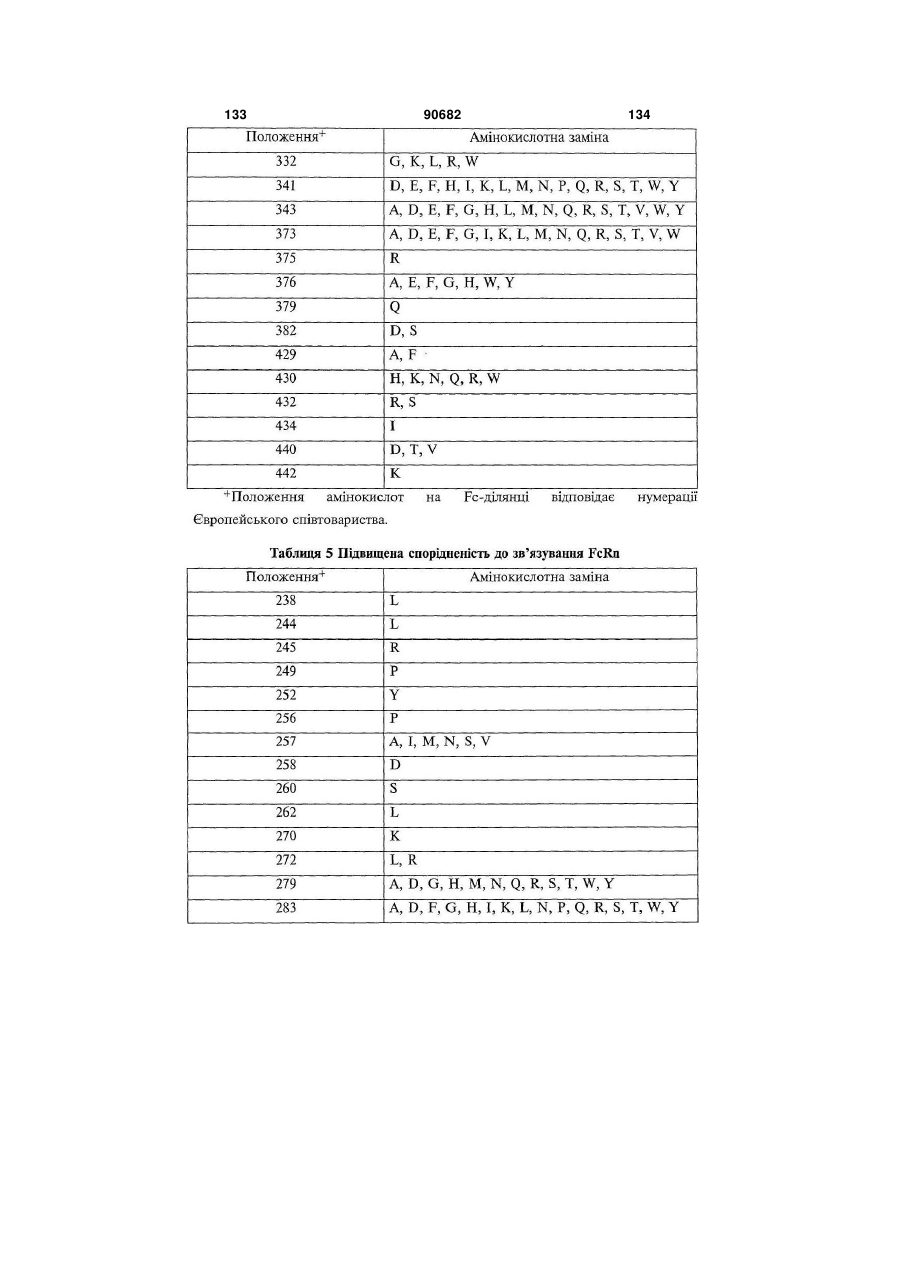 133 90682 134

| Положення$^{+}$ | Амінокислотна заміна |
|---|---|
| 332 | G, K, L, R, W |
| 341 | D, E, F, H, I, K, L, M, N, P, Q, R, S, T, W, Y |
| 343 | A, D, E, F, G, H, L, M, N, Q, R, S, T, V, W, Y |
| 373 | A, D, E, F, G, I, K, L, M, N, Q, R, S, T, V, W |
| 375 | R |
| 376 | A, E, F, G, H, W, Y |
| 379 | Q |
| 382 | D, S |
| 429 | A, F |
| 430 | H, K, N, Q, R, W |
| 432 | R, S |
| 434 | I |
| 440 | D, T, V |
| 442 | K |

$^{+}$Положення амінокислот на Fc-ділянці відповідає нумерації Європейського співтовариства.

Таблиця 5 Підвищена спорідненість до зв'язування FcRn

| Положення$^{+}$ | Амінокислотна заміна |
|---|---|
| 238 | L |
| 244 | L |
| 245 | R |
| 249 | P |
| 252 | Y |
| 256 | P |
| 257 | A, I, M, N, S, V |
| 258 | D |
| 260 | S |
| 262 | L |
| 270 | K |
| 272 | L, R |
| 279 | A, D, G, H, M, N, Q, R, S, T, W, Y |
| 283 | A, D, F, G, H, I, K, L, N, P, Q, R, S, T, W, Y |